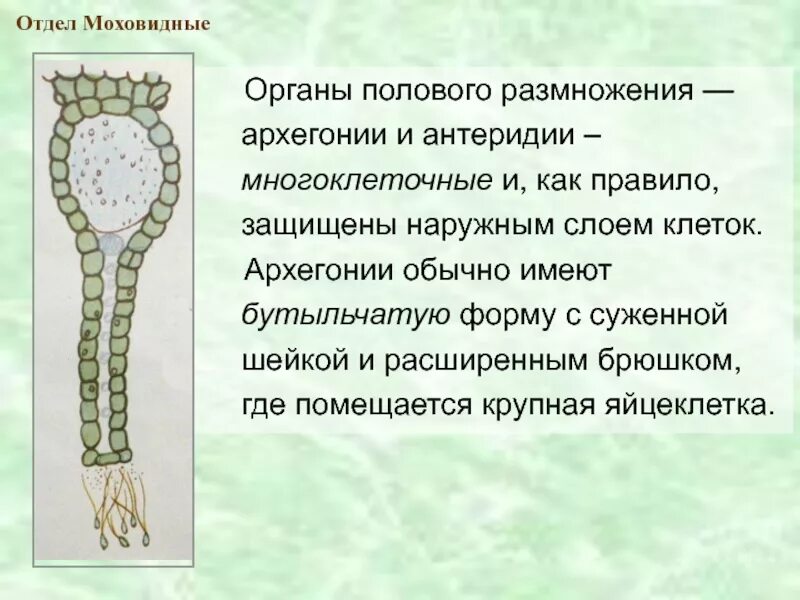 Отдел Моховидные

Органы полового размножения — архегонии и антеридии – многоклеточные и, как правило, защищены наружным слоем клеток.

Архегонии обычно имеют бутыльчатую форму с суженной шейкой и расширенным брюшком, где помещается крупная яйцеклетка.